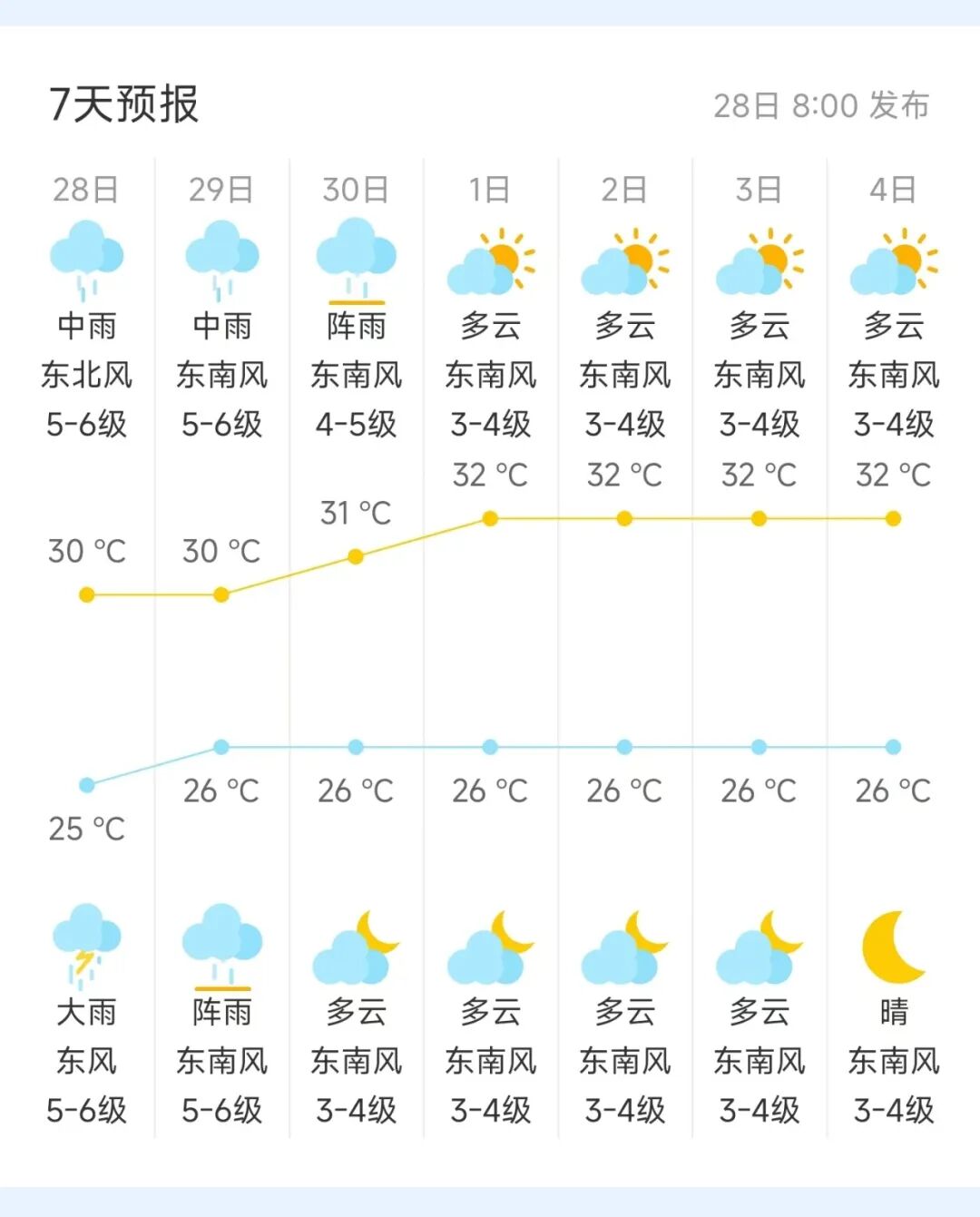 7天预报

28日 8:00 发布

| 28日 | 29日 | 30日 | 1日 | 2日 | 3日 | 4日 |
|---|---|---|---|---|---|---|
| 中雨 | 中雨 | 阵雨 | 多云 | 多云 | 多云 | 多云 |
| 东北风 | 东南风 | 东南风 | 东南风 | 东南风 | 东南风 | 东南风 |
| 5-6级 | 5-6级 | 4-5级 | 3-4级 | 3-4级 | 3-4级 | 3-4级 |
| 30 °C | 30 °C | 31 °C | 32 °C | 32 °C | 32 °C | 32 °C |
| 25 °C | 26 °C | 26 °C | 26 °C | 26 °C | 26 °C | 26 °C |
| 大雨 | 阵雨 | 多云 | 多云 | 多云 | 多云 | 晴 |
| 东风 | 东南风 | 东南风 | 东南风 | 东南风 | 东南风 | 东南风 |
| 5-6级 | 5-6级 | 3-4级 | 3-4级 | 3-4级 | 3-4级 | 3-4级 |